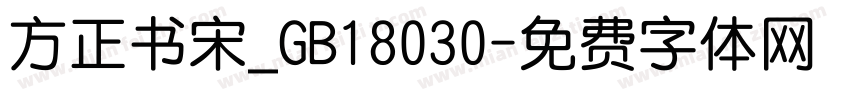 方正书宋_GB18030-免费字体网